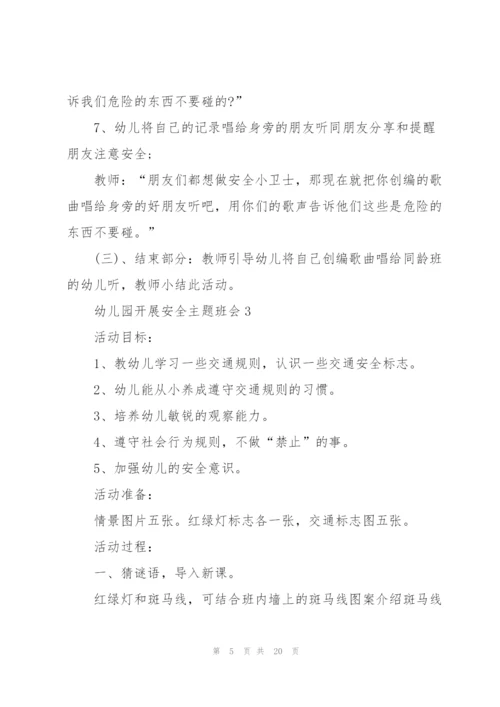 诉我们危险的东西不要碰的?”

7、幼儿将自己的记录唱给身旁的朋友听同朋友分享和提醒朋友注意安全;

教师：“朋友们都想做安全小卫士，那现在就把你创编的歌曲唱给身旁的好朋友听吧，用你们的歌声告诉他们这些是危险的东西不要碰。”

(三)、结束部分：教师引导幼儿将自己创编歌曲唱给同龄班的幼儿听，教师小结此活动。

幼儿园开展安全主题班会3

活动目标：

1、教幼儿学习一些交通规则，认识一些交通安全标志。

2、幼儿能从小养成遵守交通规则的习惯。

3、培养幼儿敏锐的观察能力。

4、遵守社会行为规则，不做“禁止”的事。

5、加强幼儿的安全意识。

活动准备：

情景图片五张。红绿灯标志各一张，交通标志图五张。

活动过程：

一、猜谜语，导入新课。

红绿灯和斑马线，可结合班内墙上的斑马线图案介绍斑马线

第 5 页 共 20 页